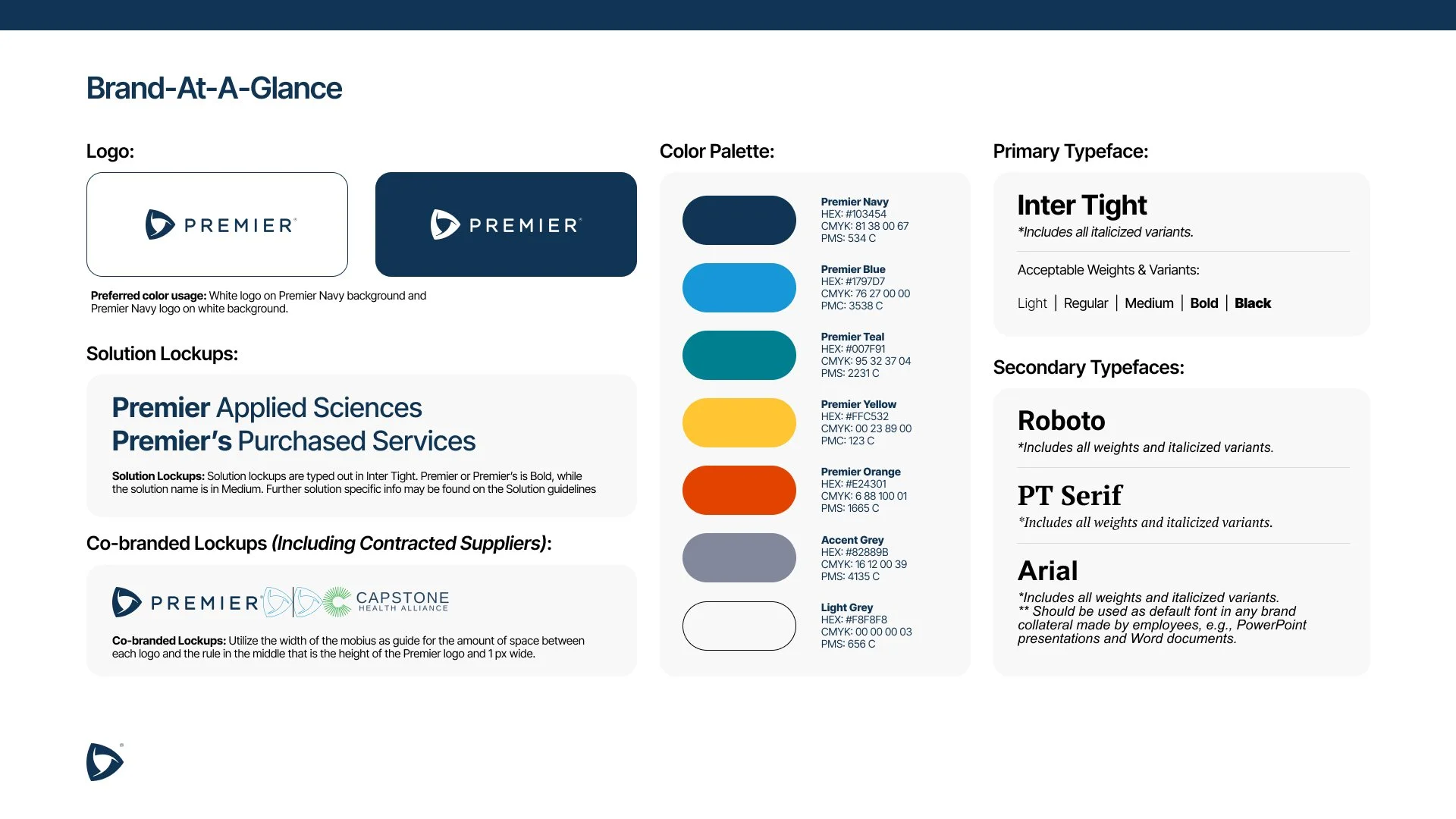 Brand-At-A-Glance

Logo:

PREMIER

PREMIER

Preferred color usage: White logo on Premier Navy background and Premier Navy logo on white background.

Solution Lockups:

Premier Applied Sciences
Premier's Purchased Services

Solution Lockups: Solution lockups are typed out in Inter Tight. Premier or Premier's is Bold, while the solution name is in Medium. Further solution specific info may be found on the Solution guidelines

Co-branded Lockups (Including Contracted Suppliers):

PREMIER CAPSTONE HEALTH ALLIANCE

Co-branded Lockups: Utilize the width of the mobius as guide for the amount of space between each logo and the rule in the middle that is the height of the Premier logo and 1 px wide.

Color Palette:

Premier Navy
HEX: #103454
CMYK: 81 38 00 67
PMS: 534 C

Premier Blue
HEX: #1797D7
CMYK: 76 27 00 00
PMC: 3538 C

Premier Teal
HEX: #007F91
CMYK: 95 32 37 04
PMS: 2231 C

Premier Yellow
HEX: #FFC532
CMYK: 00 23 89 00
PMC: 123 C

Premier Orange
HEX: #E24301
CMYK: 6 88 100 01
PMS: 1665 C

Accent Grey
HEX: #82889B
CMYK: 16 12 00 39
PMS: 4135 C

Light Grey
HEX: #F8F8F8
CMYK: 00 00 00 03
PMS: 656 C

Primary Typeface:

Inter Tight
*Includes all italicized variants.

Acceptable Weights & Variants:

Light | Regular | Medium | Bold | Black

Secondary Typefaces:

Roboto
*Includes all weights and italicized variants.

PT Serif
*Includes all weights and italicized variants.

Arial
*Includes all weights and italicized variants.
** Should be used as default font in any brand collateral made by employees, e.g., PowerPoint presentations and Word documents.